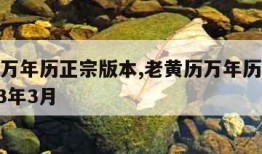 万年历正宗版本,老黄历万年历
3年3月